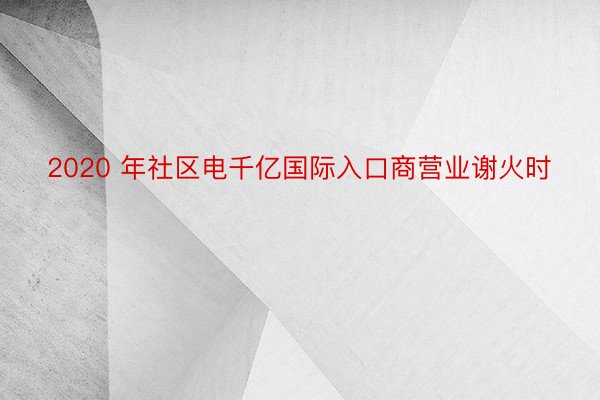 2020 年社区电千亿国际入口商营业谢火时